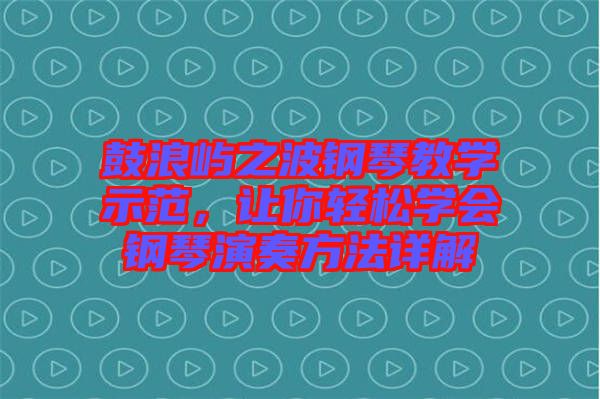 鼓浪屿之波钢琴教学示范，让你轻松学会钢琴演奏方法详解